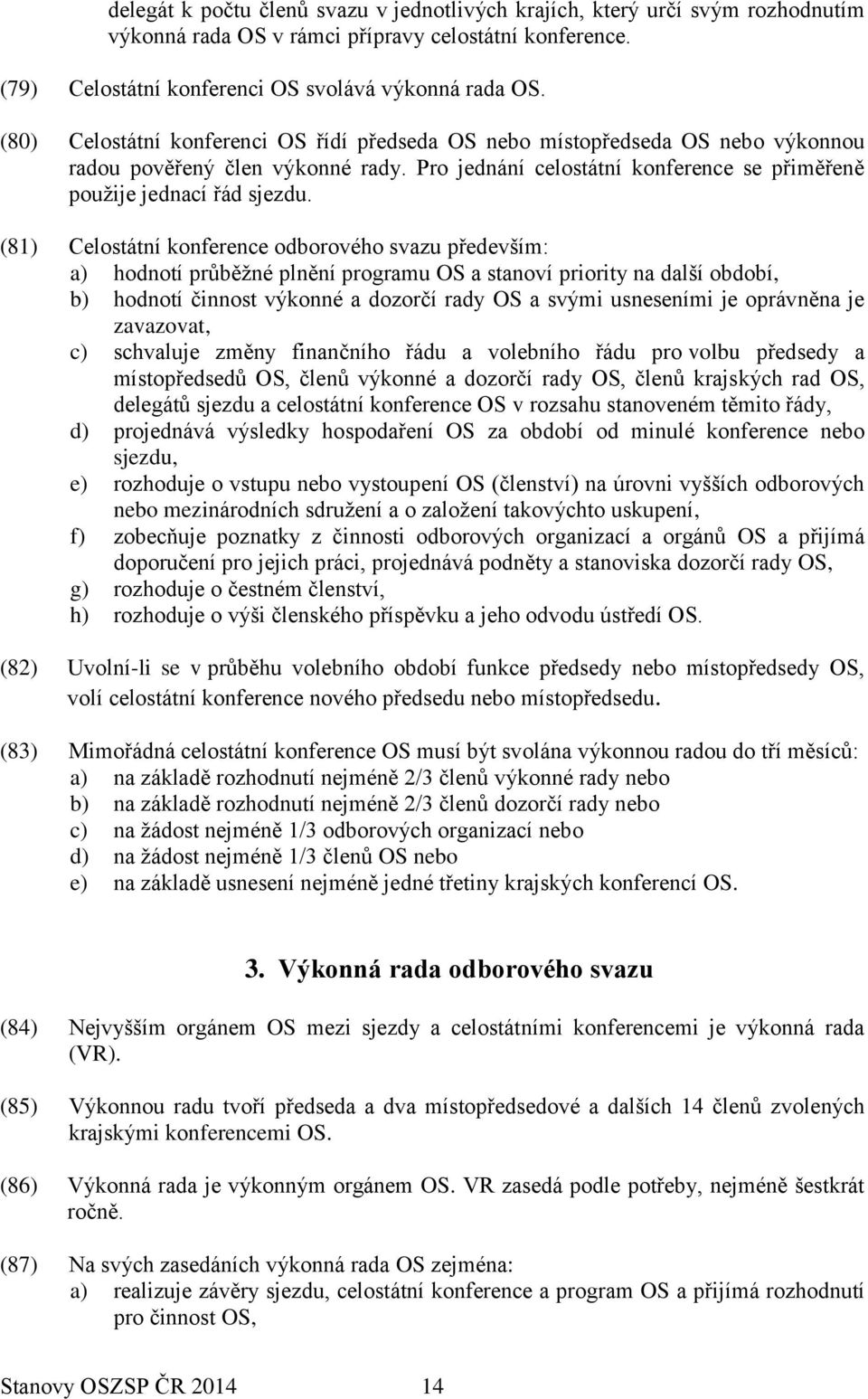 delegát k počtu členů svazu v jednotlivých krajích, který určí svým rozhodnutím výkonná rada OS v rámci přípravy celostátní konference.

(79) Celostátní konferenci OS svolává výkonná rada OS.

(80) Celostátní konferenci OS řídí předseda OS nebo místopředseda OS nebo výkonnou radou pověřený člen výkonné rady. Pro jednání celostátní konference se přiměřeně použije jednací řád sjezdu.

(81) Celostátní konference odborového svazu především:
a) hodnotí průběžné plnění programu OS a stanoví priority na další období,
b) hodnotí činnost výkonné a dozorčí rady OS a svými usneseními je oprávněna je zavazovat,
c) schvaluje změny finančního řádu a volebního řádu pro volbu předsedy a místopředsedů OS, členů výkonné a dozorčí rady OS, členů krajských rad OS, delegátů sjezdu a celostátní konference OS v rozsahu stanoveném těmito řády,
d) projednává výsledky hospodaření OS za období od minulé konference nebo sjezdu,
e) rozhoduje o vstupu nebo vystoupení OS (členství) na úrovni vyšších odborových nebo mezinárodních sdružení a o založení takovýchto uskupení,
f) zobecňuje poznatky z činnosti odborových organizací a orgánů OS a přijímá doporučení pro jejich práci, projednává podněty a stanoviska dozorčí rady OS,
g) rozhoduje o čestném členství,
h) rozhoduje o výši členského příspěvku a jeho odvodu ústředí OS.

(82) Uvolní-li se v průběhu volebního období funkce předsedy nebo místopředsedy OS, volí celostátní konference nového předsedu nebo místopředsedu.

(83) Mimořádná celostátní konference OS musí být svolána výkonnou radou do tří měsíců:
a) na základě rozhodnutí nejméně 2/3 členů výkonné rady nebo
b) na základě rozhodnutí nejméně 2/3 členů dozorčí rady nebo
c) na žádost nejméně 1/3 odborových organizací nebo
d) na žádost nejméně 1/3 členů OS nebo
e) na základě usnesení nejméně jedné třetiny krajských konferencí OS.

3. Výkonná rada odborového svazu

(84) Nejvyšším orgánem OS mezi sjezdy a celostátními konferencemi je výkonná rada (VR).

(85) Výkonnou radu tvoří předseda a dva místopředsedové a dalších 14 členů zvolených krajskými konferencemi OS.

(86) Výkonná rada je výkonným orgánem OS. VR zasedá podle potřeby, nejméně šestkrát ročně.

(87) Na svých zasedáních výkonná rada OS zejména:
a) realizuje závěry sjezdu, celostátní konference a program OS a přijímá rozhodnutí pro činnost OS,

Stanovy OSZSP ČR 2014 14